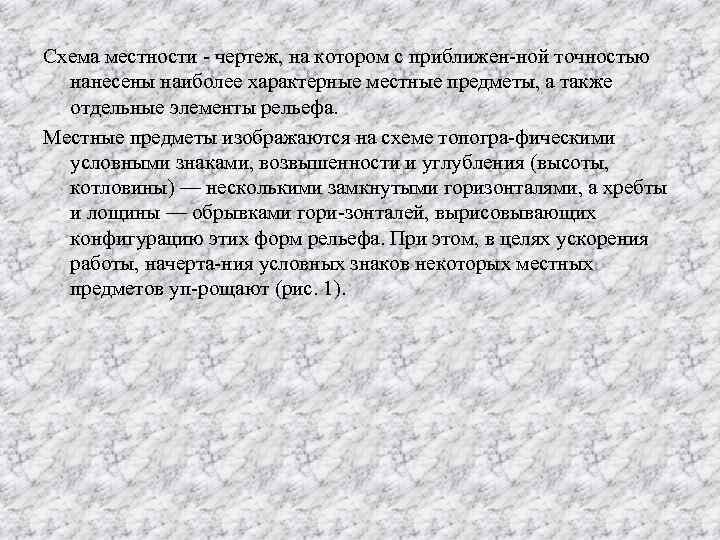 Схема местности - чертеж, на котором с приближен-ной точностью нанесены наиболее характерные местные предметы, а также отдельные элементы рельефа.

Местные предметы изображаются на схеме топогра-фическими условными знаками, возвышенности и углубления (высоты, котловины) — несколькими замкнутыми горизонталями, а хребты и лощины — обрывками гори-зонталей, вырисовывающих конфигурацию этих форм рельефа. При этом, в целях ускорения работы, начерта-ния условных знаков некоторых местных предметов уп-рощают (рис. 1).